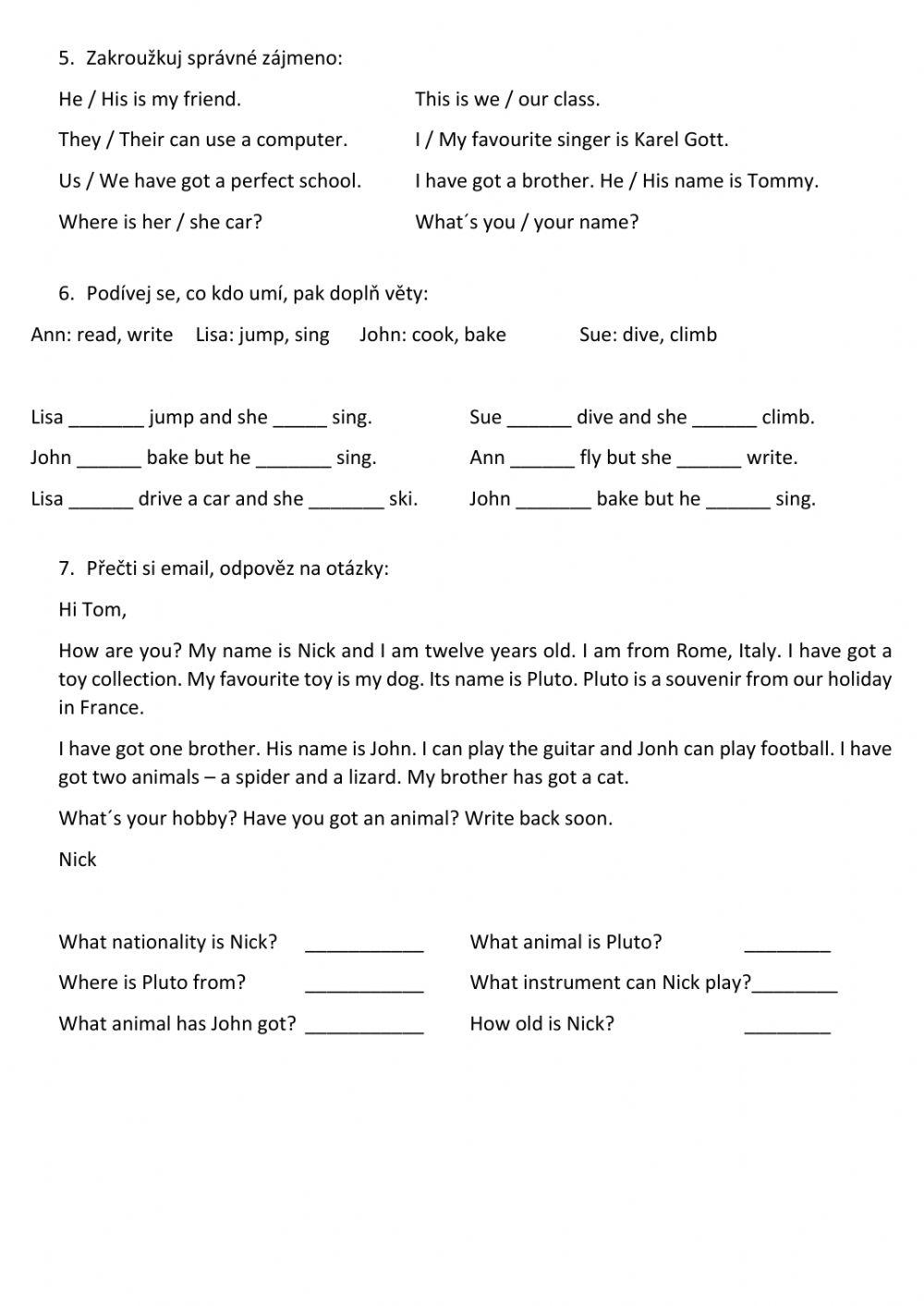 5. Zakroužkuj správné zájmeno:

He / His is my friend.

They / Their can use a computer.

Us / We have got a perfect school.

Where is her / she car?

This is we / our class.

I / My favourite singer is Karel Gott.

I have got a brother. He / His name is Tommy.

What´s you / your name?

6. Podívej se, co kdo umí, pak doplň věty:

Ann: read, write Lisa: jump, sing John: cook, bake Sue: dive, climb

Lisa _______ jump and she _____ sing.

John ______ bake but he _______ sing.

Lisa ______ drive a car and she _______ ski.

Sue ______ dive and she ______ climb.

Ann ______ fly but she ______ write.

John _______ bake but he ______ sing.

7. Přečti si email, odpověz na otázky:

Hi Tom,

How are you? My name is Nick and I am twelve years old. I am from Rome, Italy. I have got a toy collection. My favourite toy is my dog. Its name is Pluto. Pluto is a souvenir from our holiday in France.

I have got one brother. His name is John. I can play the guitar and Jonh can play football. I have got two animals – a spider and a lizard. My brother has got a cat.

What´s your hobby? Have you got an animal? Write back soon.

Nick

What nationality is Nick? ___________

Where is Pluto from? ___________

What animal has John got? ___________

What animal is Pluto? ________

What instrument can Nick play?________

How old is Nick? ________